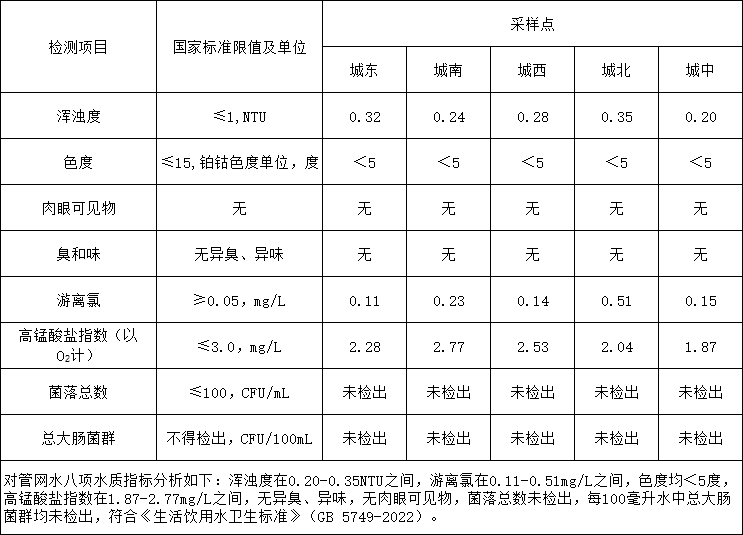 | 检测项目 | 国家标准限值及单位 | 采样点 | | | | |
|---|---|---|---|---|---|---|
| | | 城东 | 城南 | 城西 | 城北 | 城中 |
| 浑浊度 | ≤1，NTU | 0.32 | 0.24 | 0.28 | 0.35 | 0.20 |
| 色度 | ≤15，铂钴色度单位，度 | <5 | <5 | <5 | <5 | <5 |
| 肉眼可见物 | 无 | 无 | 无 | 无 | 无 | 无 |
| 臭和味 | 无异臭、异味 | 无 | 无 | 无 | 无 | 无 |
| 游离氯 | ≥0.05，mg/L | 0.11 | 0.23 | 0.14 | 0.51 | 0.15 |
| 高锰酸盐指数（以$O_2$计） | ≤3.0，mg/L | 2.28 | 2.77 | 2.53 | 2.04 | 1.87 |
| 菌落总数 | ≤100，CFU/mL | 未检出 | 未检出 | 未检出 | 未检出 | 未检出 |
| 总大肠菌群 | 不得检出，CFU/100mL | 未检出 | 未检出 | 未检出 | 未检出 | 未检出 |

对管网水八项水质指标分析如下：浑浊度在0.20-0.35NTU之间，游离氯在0.11-0.51mg/L之间，色度均<5度，高锰酸盐指数在1.87-2.77mg/L之间，无异臭、异味，无肉眼可见物，菌落总数未检出，每100毫升水中总大肠菌群均未检出，符合《生活饮用水卫生标准》（GB 5749-2022）。